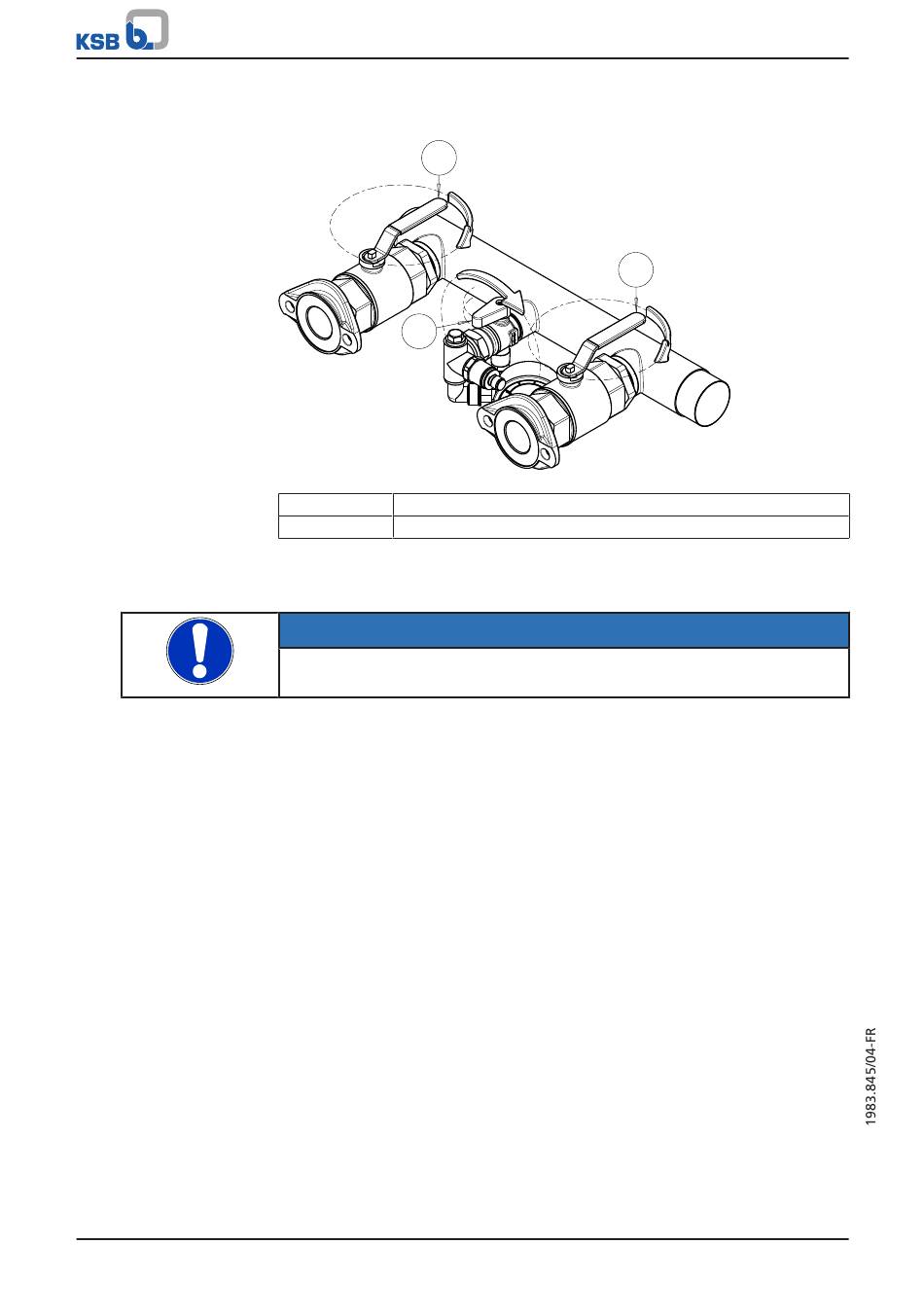 KSB

1983.845/04-FR